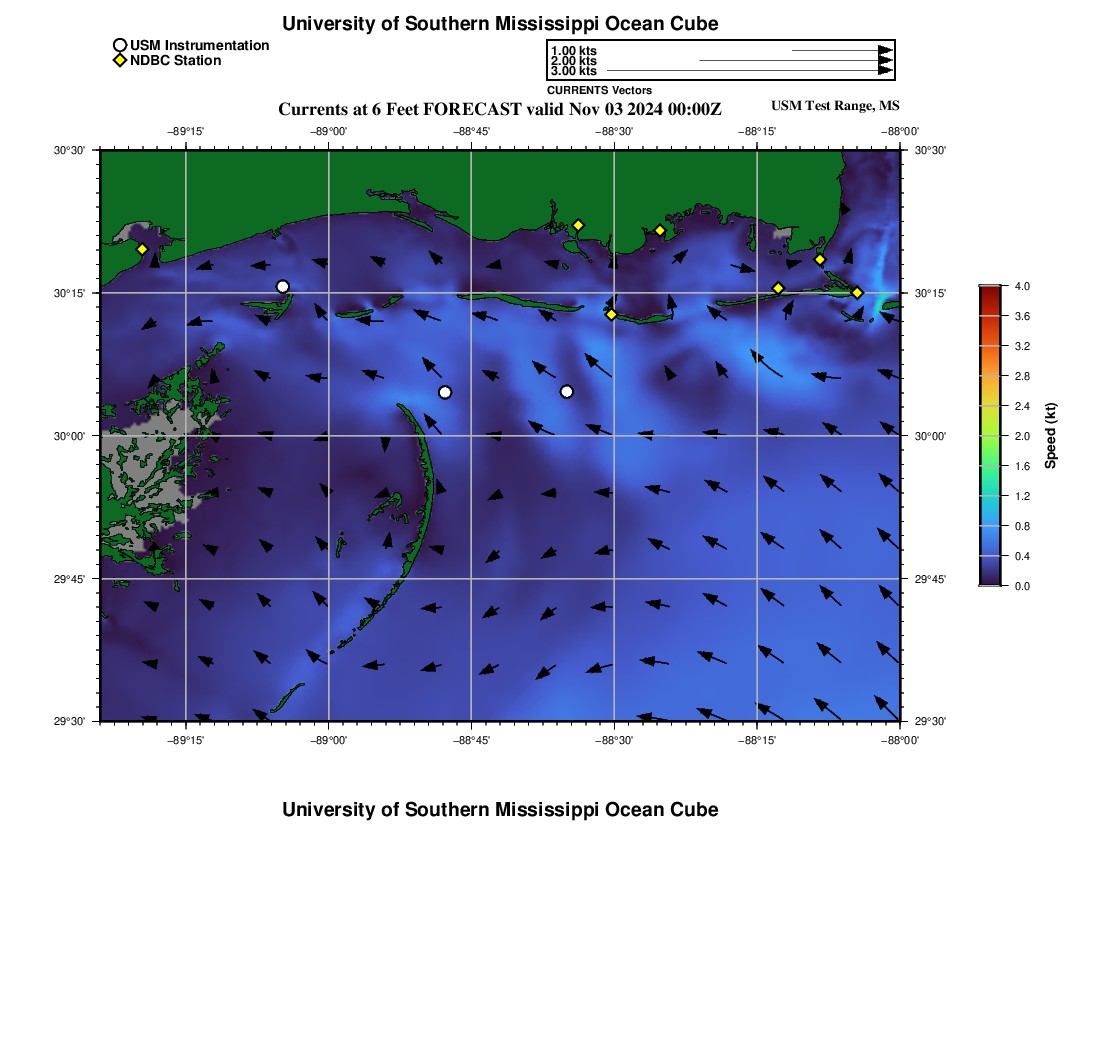 University of Southern Mississippi Ocean Cube

USM Instrumentation
NDBC Station

1.00 kts
2.00 kts
3.00 kts
CURRENTS Vectors

Currents at 6 Feet FORECAST valid Nov 03 2024 00:00Z

USM Test Range, MS

−89°15' −89°00' −88°45' −88°30' −88°15' −88°00'

30°30' 30°15' 30°00' 29°45' 29°30'

30°30' 30°15' 30°00' 29°45' 29°30'

−89°15' −89°00' −88°45' −88°30' −88°15' −88°00'

4.0
3.6
3.2
2.8
2.4
2.0
1.6
1.2
0.8
0.4
0.0
Speed (kt)

University of Southern Mississippi Ocean Cube